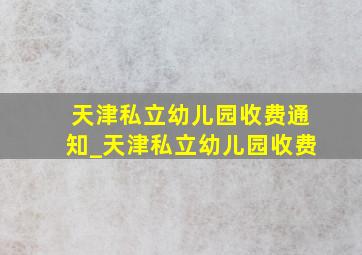 天津私立幼儿园收费通知_天津私立幼儿园收费